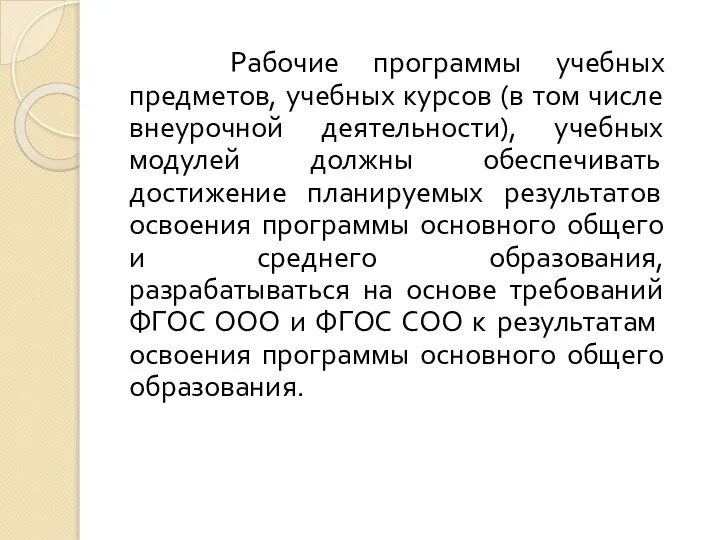 Рабочие программы учебных предметов, учебных курсов (в том числе внеурочной деятельности), учебных модулей должны обеспечивать достижение планируемых результатов освоения программы основного общего и среднего образования, разрабатываться на основе требований ФГОС ООО и ФГОС СОО к результатам освоения программы основного общего образования.